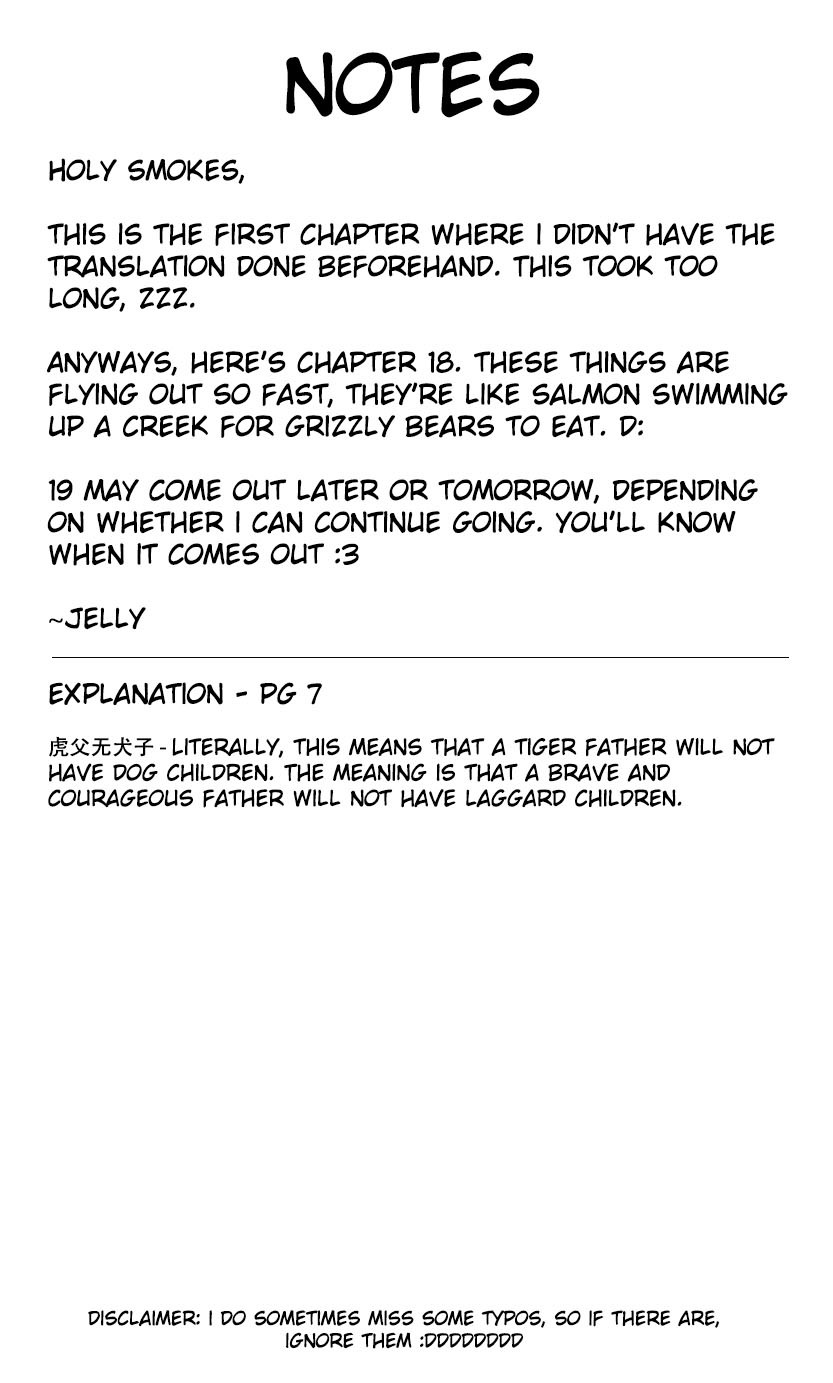 NOTES

HOLY SMOKES,

THIS IS THE FIRST CHAPTER WHERE I DIDN'T HAVE THE TRANSLATION DONE BEFOREHAND. THIS TOOK TOO LONG, ZZZ.

ANYWAYS, HERE'S CHAPTER 18. THESE THINGS ARE FLYING OUT SO FAST, THEY'RE LIKE SALMON SWIMMING UP A CREEK FOR GRIZZLY BEARS TO EAT. D:

19 MAY COME OUT LATER OR TOMORROW, DEPENDING ON WHETHER I CAN CONTINUE GOING. YOU'LL KNOW WHEN IT COMES OUT :3

~JELLY

EXPLANATION - PG 7

虎父无犬子 - LITERALLY, THIS MEANS THAT A TIGER FATHER WILL NOT HAVE DOG CHILDREN. THE MEANING IS THAT A BRAVE AND COURAGEOUS FATHER WILL NOT HAVE LAGGARD CHILDREN.

DISCLAIMER: I DO SOMETIMES MISS SOME TYPOS, SO IF THERE ARE, IGNORE THEM :DDDDDDDD